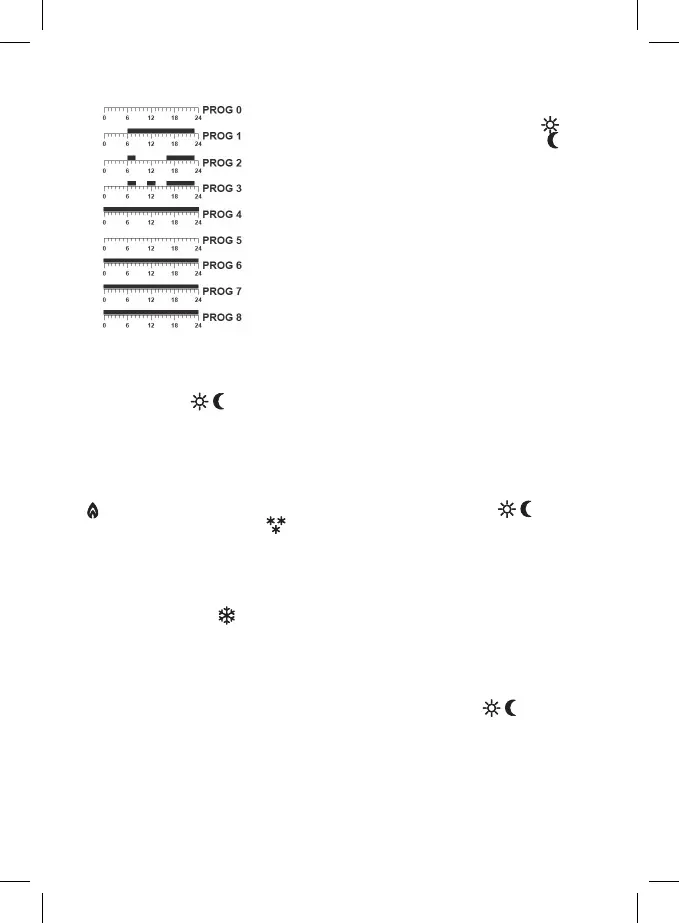 0 6 12 18 24 PROG 0

0 6 12 18 24 PROG 1

0 6 12 18 24 PROG 2

0 6 12 18 24 PROG 3

0 6 12 18 24 PROG 4

0 6 12 18 24 PROG 5

0 6 12 18 24 PROG 6

0 6 12 18 24 PROG 7

0 6 12 18 24 PROG 8